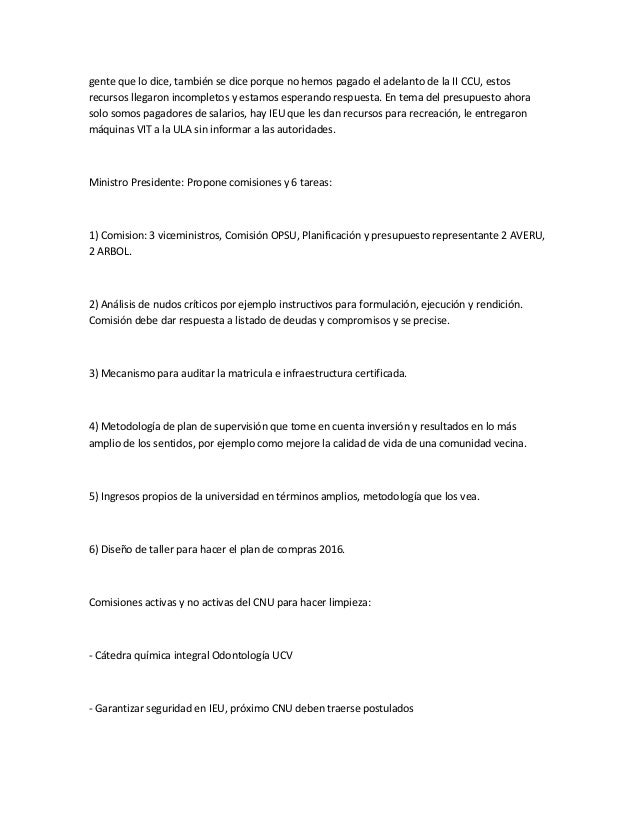 gente que lo dice, también se dice porque no hemos pagado el adelanto de la II CCU, estos recursos llegaron incompletos y estamos esperando respuesta. En tema del presupuesto ahora solo somos pagadores de salarios, hay IEU que les dan recursos para recreación, le entregaron máquinas VIT a la ULA sin informar a las autoridades.

Ministro Presidente: Propone comisiones y 6 tareas:

1) Comision: 3 viceministros, Comisión OPSU, Planificación y presupuesto representante 2 AVERU, 2 ARBOL.

2) Análisis de nudos críticos por ejemplo instructivos para formulación, ejecución y rendición. Comisión debe dar respuesta a listado de deudas y compromisos y se precise.

3) Mecanismo para auditar la matricula e infraestructura certificada.

4) Metodología de plan de supervisión que tome en cuenta inversión y resultados en lo más amplio de los sentidos, por ejemplo como mejore la calidad de vida de una comunidad vecina.

5) Ingresos propios de la universidad en términos amplios, metodología que los vea.

6) Diseño de taller para hacer el plan de compras 2016.

Comisiones activas y no activas del CNU para hacer limpieza:

- Cátedra química integral Odontología UCV

- Garantizar seguridad en IEU, próximo CNU deben traerse postulados